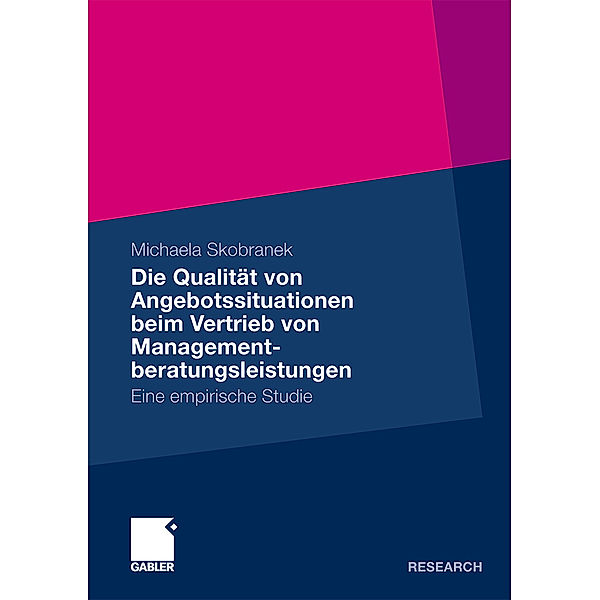 Michaela Skobranek

Die Qualität von Angebotssituationen beim Vertrieb von Managementberatungsleistungen

Eine empirische Studie

GABLER

RESEARCH